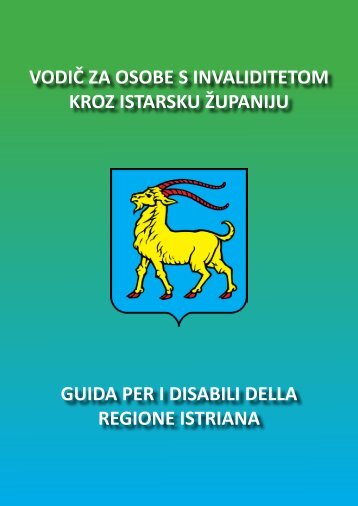 VODIČ ZA OSOBE S INVALIDITETOM
KROZ ISTARSKU ŽUPANIJU

GUIDA PER I DISABILI DELLA
REGIONE ISTRIANA